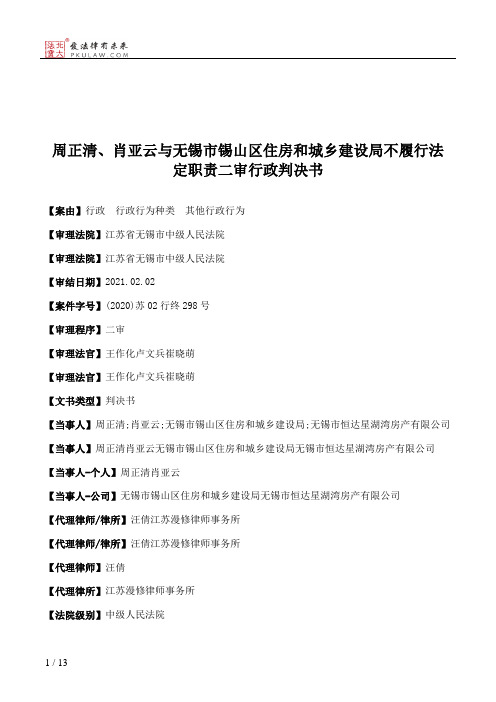 北大法宝 发法律有未来 PKULAW.COM

周正清、肖亚云与无锡市锡山区住房和城乡建设局不履行法定职责二审行政判决书

【案由】行政　行政行为种类　其他行政行为

【审理法院】江苏省无锡市中级人民法院

【审理法院】江苏省无锡市中级人民法院

【审结日期】2021.02.02

【案件字号】(2020)苏02行终298号

【审理程序】二审

【审理法官】王作化卢文兵崔晓萌

【审理法官】王作化卢文兵崔晓萌

【文书类型】判决书

【当事人】周正清;肖亚云;无锡市锡山区住房和城乡建设局;无锡市恒达星湖湾房产有限公司

【当事人】周正清肖亚云无锡市锡山区住房和城乡建设局无锡市恒达星湖湾房产有限公司

【当事人-个人】周正清肖亚云

【当事人-公司】无锡市锡山区住房和城乡建设局无锡市恒达星湖湾房产有限公司

【代理律师/律所】汪倩江苏漫修律师事务所

【代理律师/律所】汪倩江苏漫修律师事务所

【代理律师】汪倩

【代理律所】江苏漫修律师事务所

【法院级别】中级人民法院

1 / 13